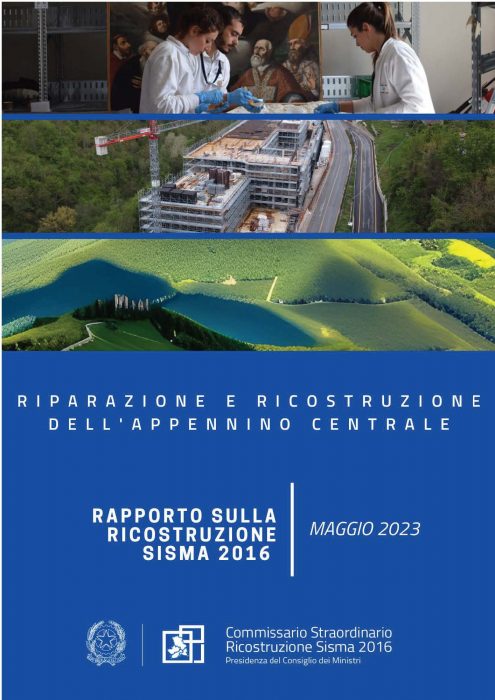 RIPARAZIONE E RICOSTRUZIONE DELL'APPENNINO CENTRALE

RAPPORTO SULLA RICOSTRUZIONE SISMA 2016

MAGGIO 2023

Commissario Straordinario
Ricostruzione Sisma 2016
Presidenza del Consiglio dei Ministri